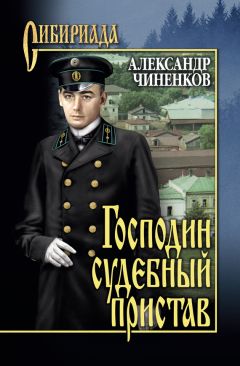 СИБИРИАДА

АЛЕКСАНДР
ЧИНЕНКОВ

Господин
судебный
пристав